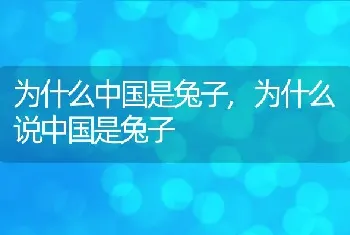 为什么中国是兔子，为什么说中国是兔子